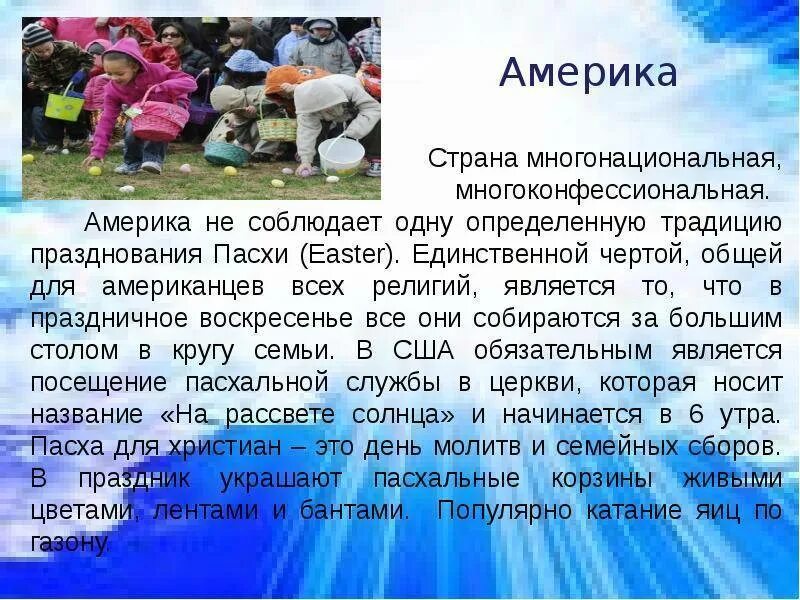 Америка

Страна многонациональная, многоконфессиональная.

Америка не соблюдает одну определенную традицию празднования Пасхи (Easter). Единственной чертой, общей для американцев всех религий, является то, что в праздничное воскресенье все они собираются за большим столом в кругу семьи. В США обязательным является посещение пасхальной службы в церкви, которая носит название «На рассвете солнца» и начинается в 6 утра. Пасха для христиан – это день молитв и семейных сборов. В праздник украшают пасхальные корзины живыми цветами, лентами и бантами. Популярно катание яиц по газону.